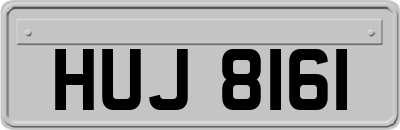 HUJ 8161